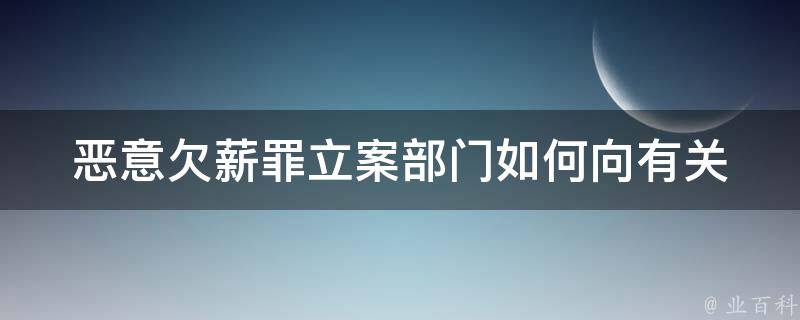 恶意欠薪罪立案部门如何向有关

@ 业百科